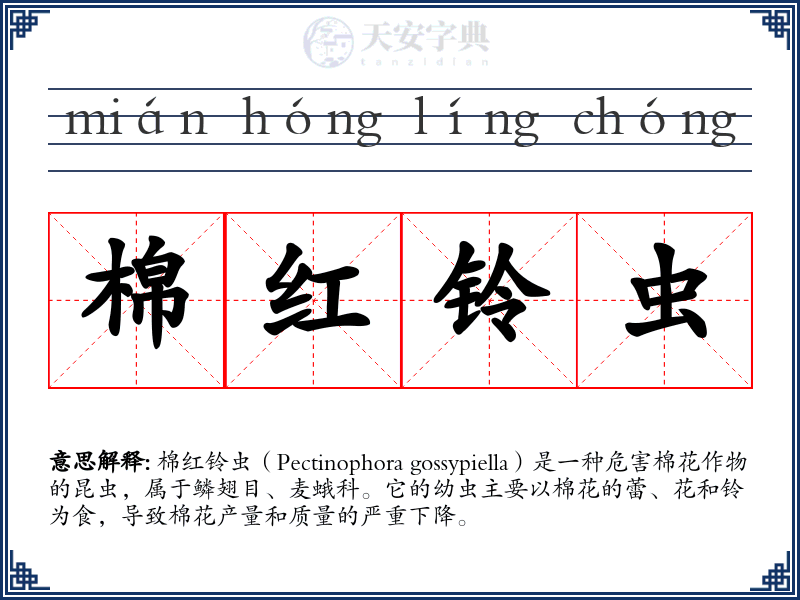 天安字典
tanzidian

mián hóng líng chóng

棉 红 铃 虫

意思解释: 棉红铃虫（Pectinophora gossypiella）是一种危害棉花作物的昆虫，属于鳞翅目、麦蛾科。它的幼虫主要以棉花的蕾、花和铃为食，导致棉花产量和质量的严重下降。